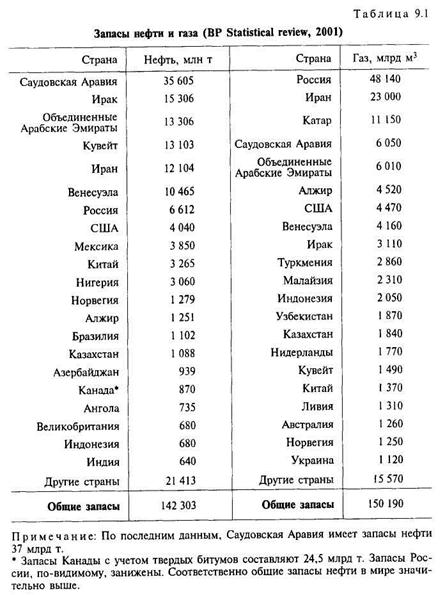 Таблица 9.1

Запасы нефти и газа (BP Statistical review, 2001)

| Страна | Нефть, млн т | Страна | Газ, млрд $м^3$ |
|---|---|---|---|
| Саудовская Аравия | 35 605 | Россия | 48 140 |
| Ирак | 15 306 | Иран | 23 000 |
| Объединенные Арабские Эмираты | 13 306 | Катар | 11 150 |
| Кувейт | 13 103 | Саудовская Аравия | 6 050 |
| Иран | 12 104 | Объединенные Арабские Эмираты | 6 010 |
| Венесуэла | 10 465 | Алжир | 4 520 |
| Россия | 6 612 | США | 4 470 |
| США | 4 040 | Венесуэла | 4 160 |
| Мексика | 3 850 | Ирак | 3 110 |
| Китай | 3 265 | Туркмения | 2 860 |
| Нигерия | 3 060 | Малайзия | 2 310 |
| Норвегия | 1 279 | Индонезия | 2 050 |
| Алжир | 1 251 | Узбекистан | 1 870 |
| Бразилия | 1 102 | Казахстан | 1 840 |
| Казахстан | 1 088 | Нидерланды | 1 770 |
| Азербайджан | 939 | Кувейт | 1 490 |
| Канада* | 870 | Китай | 1 370 |
| Ангола | 735 | Ливия | 1 310 |
| Великобритания | 680 | Австралия | 1 260 |
| Индонезия | 680 | Норвегия | 1 250 |
| Индия | 640 | Украина | 1 120 |
| Другие страны | 21 413 | Другие страны | 15 570 |
| Общие запасы | 142 303 | Общие запасы | 150 190 |

Примечание: По последним данным, Саудовская Аравия имеет запасы нефти 37 млрд т.

* Запасы Канады с учетом твердых битумов составляют 24,5 млрд т. Запасы России, по-видимому, занижены. Соответственно общие запасы нефти в мире значительно выше.